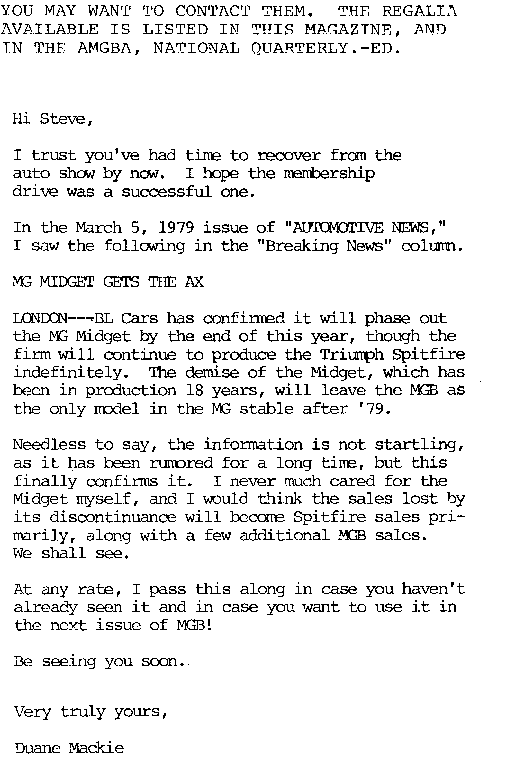 YOU MAY WANT TO CONTACT THEM. THE REGALIA AVAILABLE IS LISTED IN THIS MAGAZINE, AND IN THE AMGBA, NATIONAL QUARTERLY.-ED.

Hi Steve,

I trust you've had time to recover from the auto show by now. I hope the membership drive was a successful one.

In the March 5, 1979 issue of "AUTOMOTIVE NEWS," I saw the following in the "Breaking News" column.

MG MIDGET GETS THE AX

LONDON---BL Cars has confirmed it will phase out the MG Midget by the end of this year, though the firm will continue to produce the Triumph Spitfire indefinitely. The demise of the Midget, which has been in production 18 years, will leave the MGB as the only model in the MG stable after '79.

Needless to say, the information is not startling, as it has been rumored for a long time, but this finally confirms it. I never much cared for the Midget myself, and I would think the sales lost by its discontinuance will become Spitfire sales primarily, along with a few additional MGB sales. We shall see.

At any rate, I pass this along in case you haven't already seen it and in case you want to use it in the next issue of MGB!

Be seeing you soon..

Very truly yours,

Duane Mackie